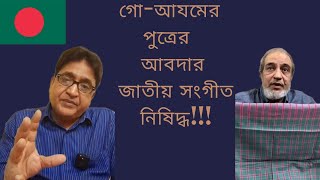 গো-আযমের
পুত্রের
আবদার
জাতীয় সংগীত
নিষিদ্ধ!!!